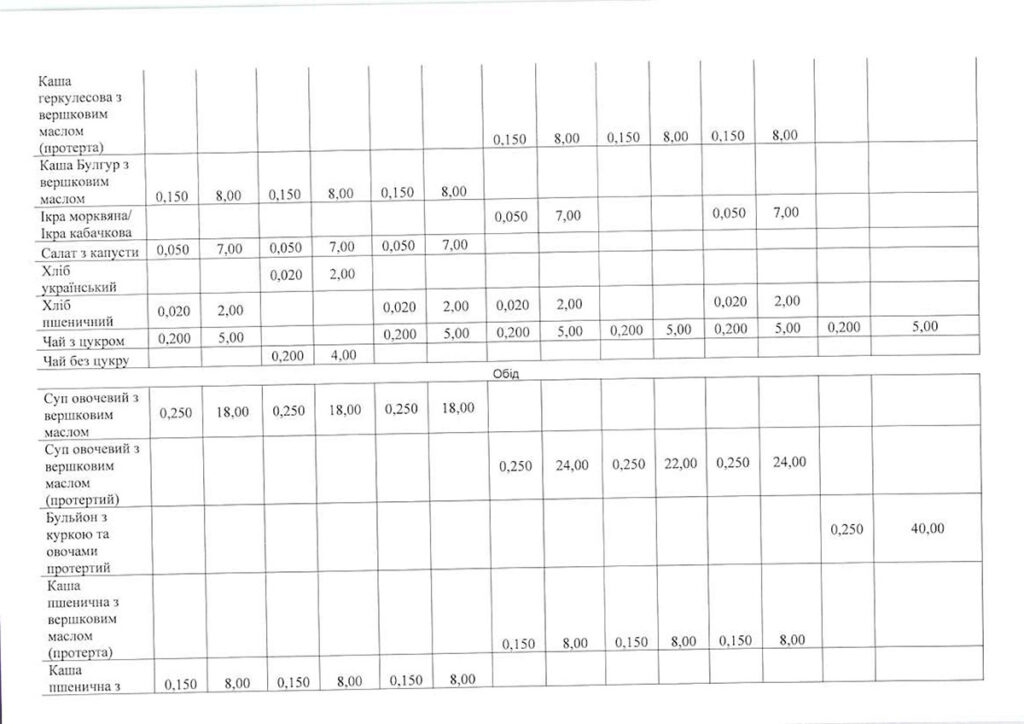 | Каша геркулесова з вершковим маслом (протерта) | | | | | | | 0,150 | 8,00 | 0,150 | 8,00 | 0,150 | 8,00 | | |
|---|---|---|---|---|---|---|---|---|---|---|---|---|---|---|
| Каша Булгур з вершковим маслом | 0,150 | 8,00 | 0,150 | 8,00 | 0,150 | 8,00 | | | | | | | | |
| Ікра морквяна/ Ікра кабачкова | | | | | | | 0,050 | 7,00 | | | 0,050 | 7,00 | | |
| Салат з капусти | 0,050 | 7,00 | 0,050 | 7,00 | 0,050 | 7,00 | | | | | | | | |
| Хліб український | | | 0,020 | 2,00 | | | | | | | | | | |
| Хліб пшеничний | 0,020 | 2,00 | | | 0,020 | 2,00 | 0,020 | 2,00 | | | 0,020 | 2,00 | | |
| Чай з цукром | 0,200 | 5,00 | | | 0,200 | 5,00 | 0,200 | 5,00 | 0,200 | 5,00 | 0,200 | 5,00 | 0,200 | 5,00 |
| Чай без цукру | | | 0,200 | 4,00 | | | | | | | | | | |
| Обід | | | | | | | | | | | | | | |
| Суп овочевий з вершковим маслом | 0,250 | 18,00 | 0,250 | 18,00 | 0,250 | 18,00 | | | | | | | | |
| Суп овочевий з вершковим маслом (протертий) | | | | | | | 0,250 | 24,00 | 0,250 | 22,00 | 0,250 | 24,00 | | |
| Бульйон з куркою та овочами протертий | | | | | | | | | | | | | 0,250 | 40,00 |
| Каша пшенична з вершковим маслом (протерта) | | | | | | | 0,150 | 8,00 | 0,150 | 8,00 | 0,150 | 8,00 | | |
| Каша пшенична з | 0,150 | 8,00 | 0,150 | 8,00 | 0,150 | 8,00 | | | | | | | | |